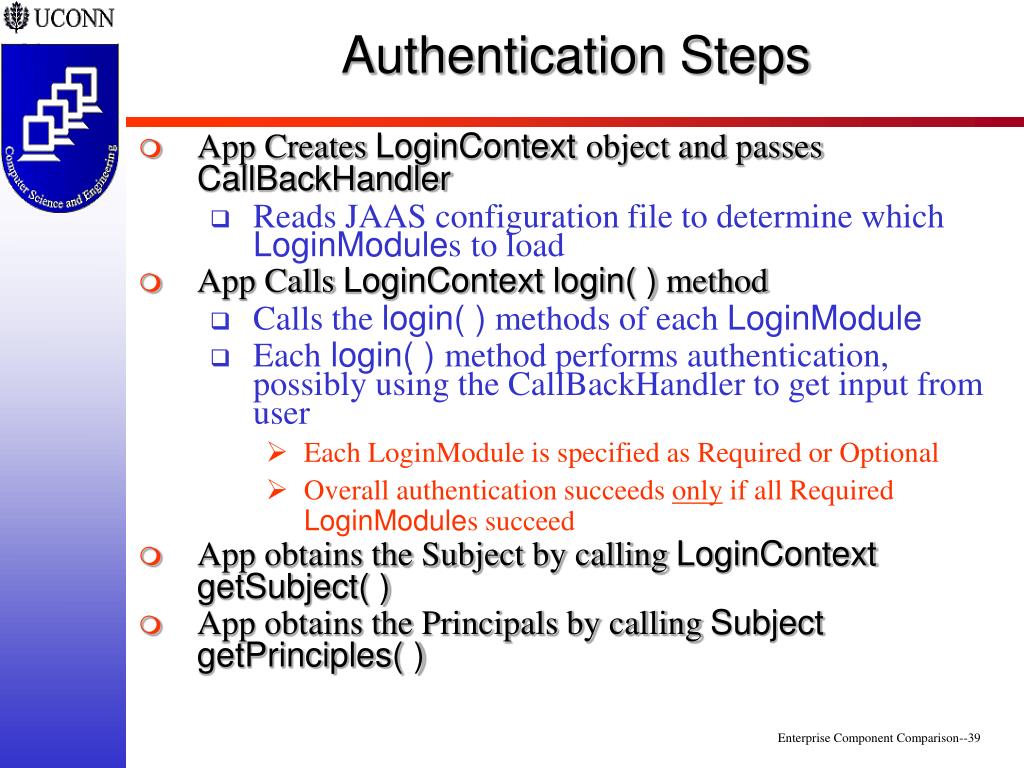 UCONN

Computer Science and Engineering

Authentication Steps

App Creates LoginContext object and passes CallBackHandler

Reads JAAS configuration file to determine which LoginModules to load

App Calls LoginContext login( ) method

Calls the login( ) methods of each LoginModule

Each login( ) method performs authentication, possibly using the CallBackHandler to get input from user

Each LoginModule is specified as Required or Optional

Overall authentication succeeds only if all Required LoginModules succeed

App obtains the Subject by calling LoginContext getSubject( )

App obtains the Principals by calling Subject getPrinciples( )

Enterprise Component Comparison--39